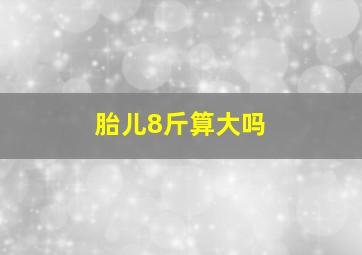 胎儿8斤算大吗